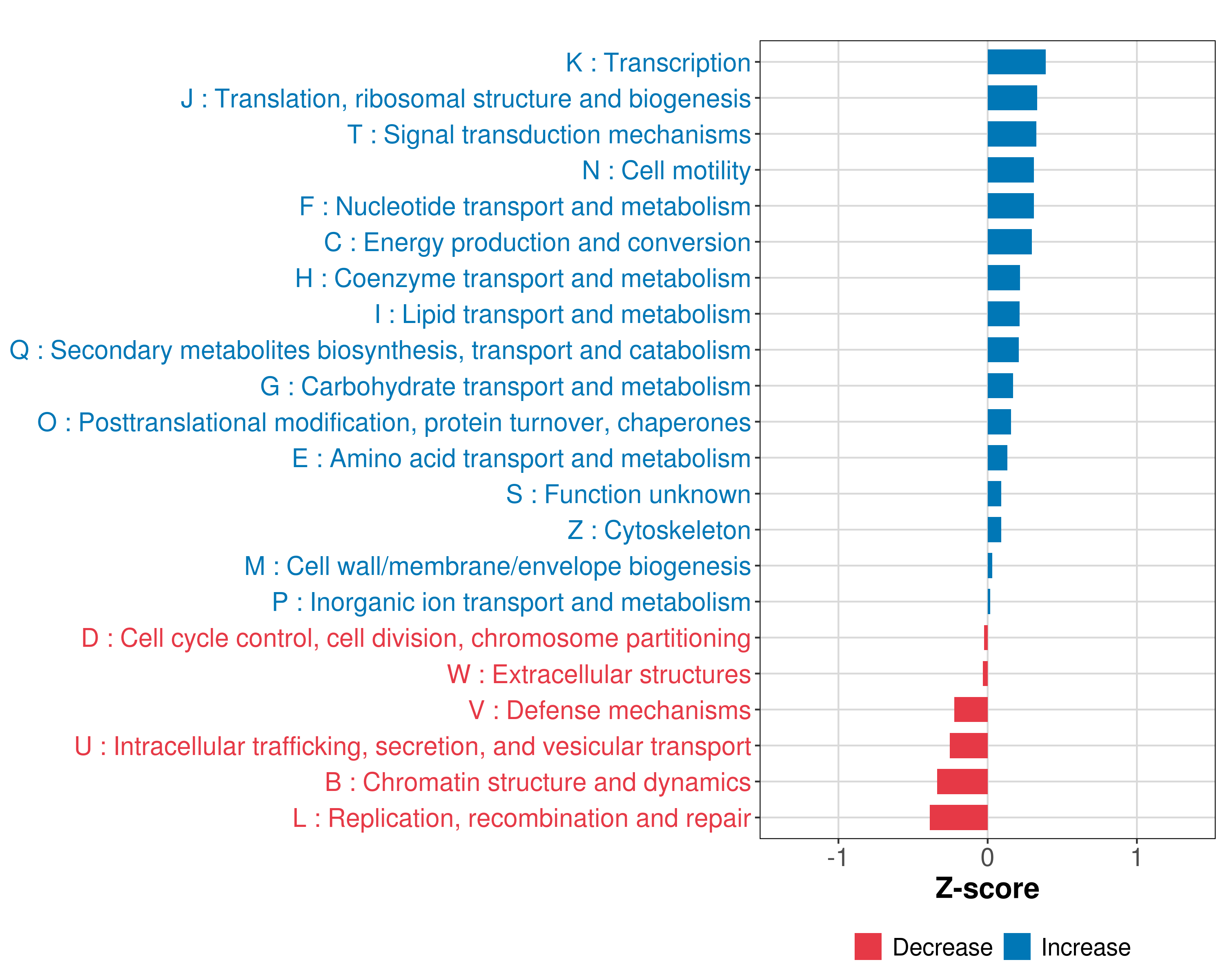 K : Transcription
J : Translation, ribosomal structure and biogenesis
T : Signal transduction mechanisms
N : Cell motility
F : Nucleotide transport and metabolism
C : Energy production and conversion
H : Coenzyme transport and metabolism
I : Lipid transport and metabolism
Q : Secondary metabolites biosynthesis, transport and catabolism
G : Carbohydrate transport and metabolism
O : Posttranslational modification, protein turnover, chaperones
E : Amino acid transport and metabolism
S : Function unknown
Z : Cytoskeleton
M : Cell wall/membrane/envelope biogenesis
P : Inorganic ion transport and metabolism
D : Cell cycle control, cell division, chromosome partitioning
W : Extracellular structures
V : Defense mechanisms
U : Intracellular trafficking, secretion, and vesicular transport
B : Chromatin structure and dynamics
L : Replication, recombination and repair

-1
0
1
Z-score

Decrease
Increase